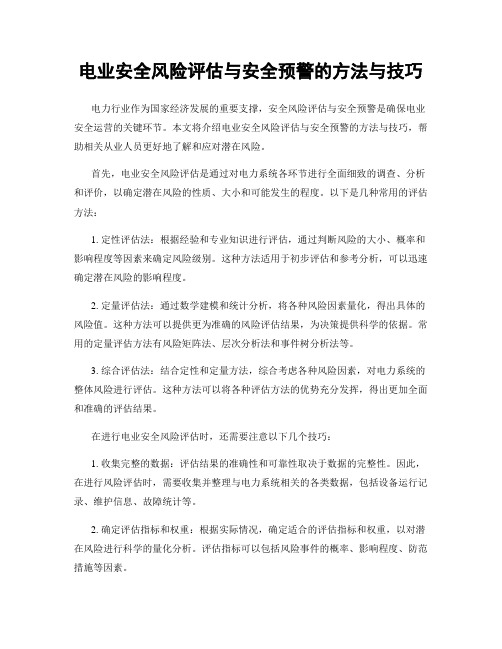 电业安全风险评估与安全预警的方法与技巧

电力行业作为国家经济发展的重要支撑，安全风险评估与安全预警是确保电业安全运营的关键环节。本文将介绍电业安全风险评估与安全预警的方法与技巧，帮助相关从业人员更好地了解和应对潜在风险。

首先，电业安全风险评估是通过对电力系统各环节进行全面细致的调查、分析和评价，以确定潜在风险的性质、大小和可能发生的程度。以下是几种常用的评估方法：

1. 定性评估法：根据经验和专业知识进行评估，通过判断风险的大小、概率和影响程度等因素来确定风险级别。这种方法适用于初步评估和参考分析，可以迅速确定潜在风险的影响程度。

2. 定量评估法：通过数学建模和统计分析，将各种风险因素量化，得出具体的风险值。这种方法可以提供更为准确的风险评估结果，为决策提供科学的依据。常用的定量评估方法有风险矩阵法、层次分析法和事件树分析法等。

3. 综合评估法：结合定性和定量方法，综合考虑各种风险因素，对电力系统的整体风险进行评估。这种方法可以将各种评估方法的优势充分发挥，得出更加全面和准确的评估结果。

在进行电业安全风险评估时，还需要注意以下几个技巧：

1. 收集完整的数据：评估结果的准确性和可靠性取决于数据的完整性。因此，在进行风险评估时，需要收集并整理与电力系统相关的各类数据，包括设备运行记录、维护信息、故障统计等。

2. 确定评估指标和权重：根据实际情况，确定适合的评估指标和权重，以对潜在风险进行科学的量化分析。评估指标可以包括风险事件的概率、影响程度、防范措施等因素。